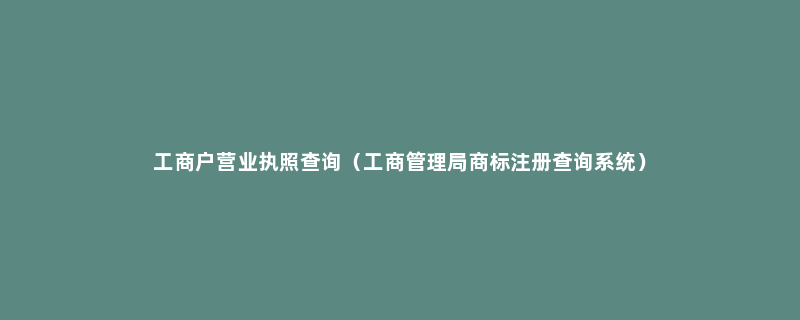 工商户营业执照查询（工商管理局商标注册查询系统）